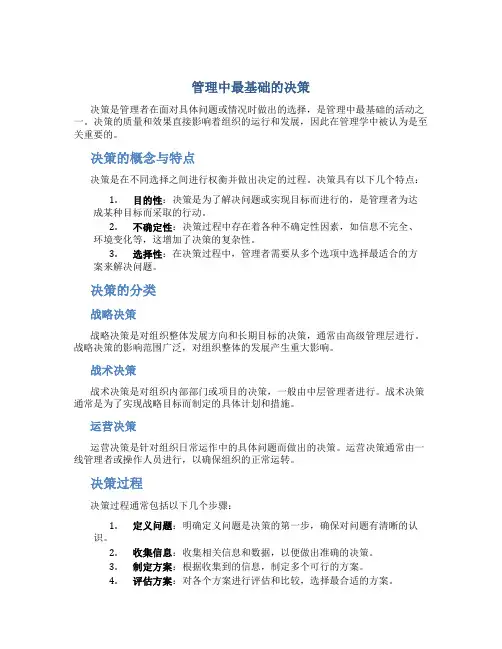 管理中最基础的决策

决策是管理者在面对具体问题或情况时做出的选择，是管理中最基础的活动之一。决策的质量和效果直接影响着组织的运行和发展，因此在管理学中被认为是至关重要的。

决策的概念与特点

决策是在不同选择之间进行权衡并做出决定的过程。决策具有以下几个特点：

1. 目的性：决策是为了解决问题或实现目标而进行的，是管理者为达成某种目标而采取的行动。
2. 不确定性：决策过程中存在着各种不确定性因素，如信息不完全、环境变化等，这增加了决策的复杂性。
3. 选择性：在决策过程中，管理者需要从多个选项中选择最适合的方案来解决问题。

决策的分类

战略决策

战略决策是对组织整体发展方向和长期目标的决策，通常由高级管理层进行。战略决策的影响范围广泛，对组织整体的发展产生重大影响。

战术决策

战术决策是对组织内部部门或项目的决策，一般由中层管理者进行。战术决策通常是为了实现战略目标而制定的具体计划和措施。

运营决策

运营决策是针对组织日常运作中的具体问题而做出的决策。运营决策通常由一线管理者或操作人员进行，以确保组织的正常运转。

决策过程

决策过程通常包括以下几个步骤：

1. 定义问题：明确定义问题是决策的第一步，确保对问题有清晰的认识。
2. 收集信息：收集相关信息和数据，以便做出准确的决策。
3. 制定方案：根据收集到的信息，制定多个可行的方案。
4. 评估方案：对各个方案进行评估和比较，选择最合适的方案。